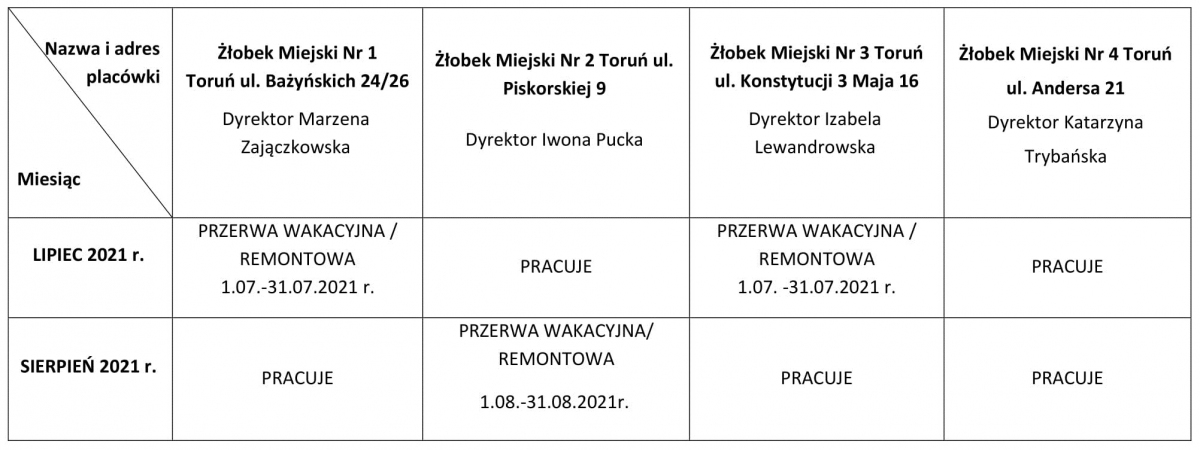 | Nazwa i adres placówki / Miesiąc | Żłobek Miejski Nr 1 Toruń ul. Bażyńskich 24/26 Dyrektor Marzena Zajączkowska | Żłobek Miejski Nr 2 Toruń ul. Piskorskiej 9 Dyrektor Iwona Pucka | Żłobek Miejski Nr 3 Toruń ul. Konstytucji 3 Maja 16 Dyrektor Izabela Lewandrowska | Żłobek Miejski Nr 4 Toruń ul. Andersa 21 Dyrektor Katarzyna Trybańska |
|---|---|---|---|---|
| LIPIEC 2021 r. | PRZERWA WAKACYJNA / REMONTOWA 1.07.-31.07.2021 r. | PRACUJE | PRZERWA WAKACYJNA / REMONTOWA 1.07. -31.07.2021 r. | PRACUJE |
| SIERPIEŃ 2021 r. | PRACUJE | PRZERWA WAKACYJNA/ REMONTOWA 1.08.-31.08.2021r. | PRACUJE | PRACUJE |